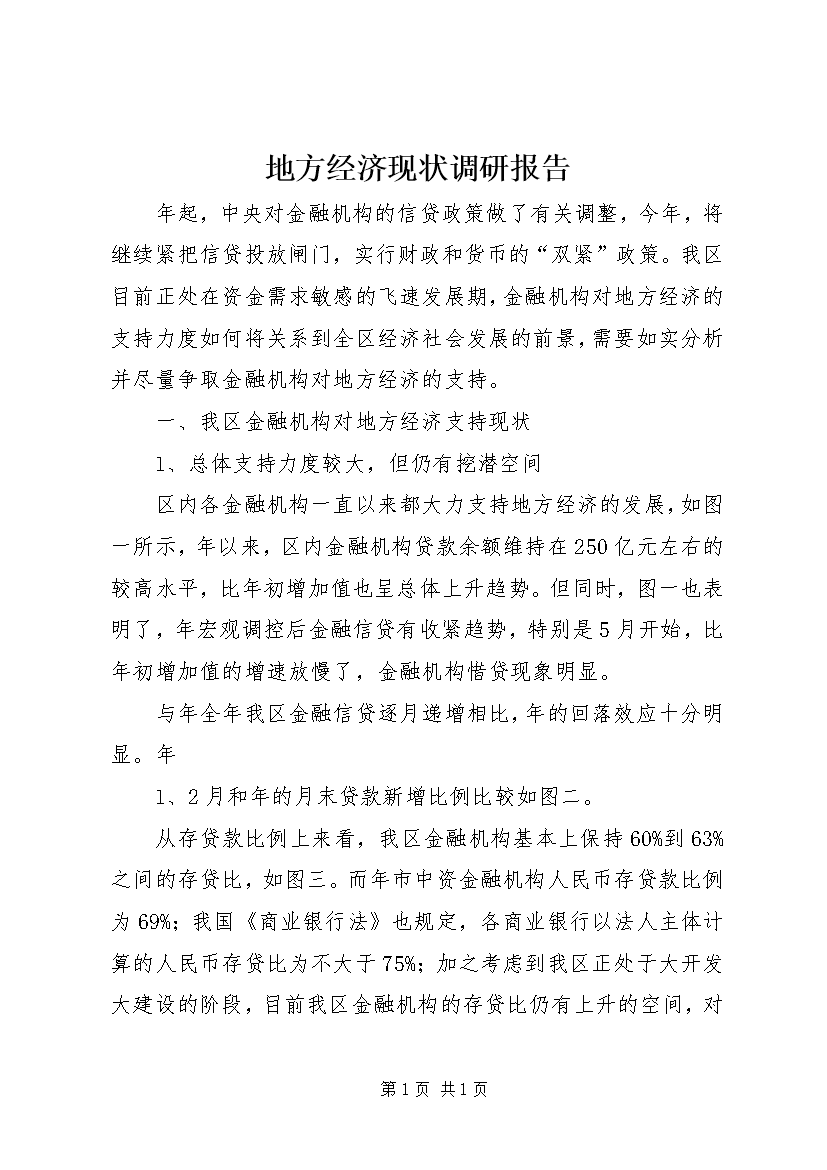 地方经济现状调研报告

年起，中央对金融机构的信贷政策做了有关调整，今年，将继续紧把信贷投放闸门，实行财政和货币的“双紧”政策。我区目前正处在资金需求敏感的飞速发展期，金融机构对地方经济的支持力度如何将关系到全区经济社会发展的前景，需要如实分析并尽量争取金融机构对地方经济的支持。

一、我区金融机构对地方经济支持现状

1、总体支持力度较大，但仍有挖潜空间

区内各金融机构一直以来都大力支持地方经济的发展，如图一所示，年以来，区内金融机构贷款余额维持在250亿元左右的较高水平，比年初增加值也呈总体上升趋势。但同时，图一也表明了，年宏观调控后金融信贷有收紧趋势，特别是5月开始，比年初增加值的增速放慢了，金融机构惜贷现象明显。

与年全年我区金融信贷逐月递增相比，年的回落效应十分明显。年

1、2月和年的月末贷款新增比例比较如图二。

从存贷款比例上来看，我区金融机构基本上保持60%到63%之间的存贷比，如图三。而年市中资金融机构人民币存贷款比例为69%；我国《商业银行法》也规定，各商业银行以法人主体计算的人民币存贷比为不大于75%；加之考虑到我区正处于大开发大建设的阶段，目前我区金融机构的存贷比仍有上升的空间，对

第1页 共1页